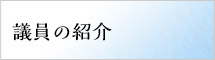 議員の紹介